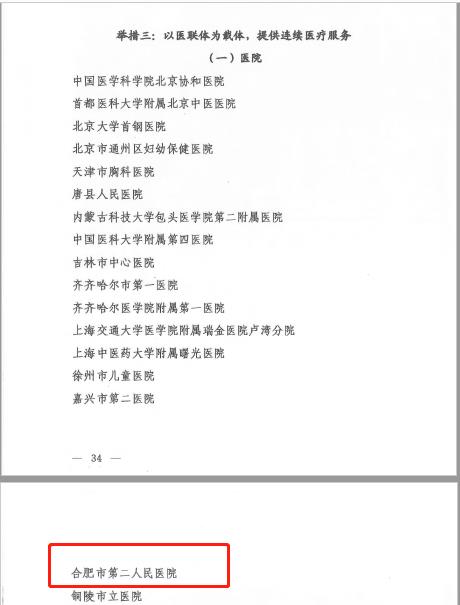 举措三：以医联体为载体，提供连续医疗服务

（一）医院

中国医学科学院北京协和医院

首都医科大学附属北京中医医院

北京大学首钢医院

北京市通州区妇幼保健医院

天津市胸科医院

唐县人民医院

内蒙古科技大学包头医学院第二附属医院

中国医科大学附属第四医院

吉林市中心医院

齐齐哈尔市第一医院

齐齐哈尔医学院附属第一医院

上海交通大学医学院附属瑞金医院卢湾分院

上海中医药大学附属曙光医院

徐州市儿童医院

嘉兴市第二医院

— 34 —

合肥市第二人民医院

铜陵市立医院